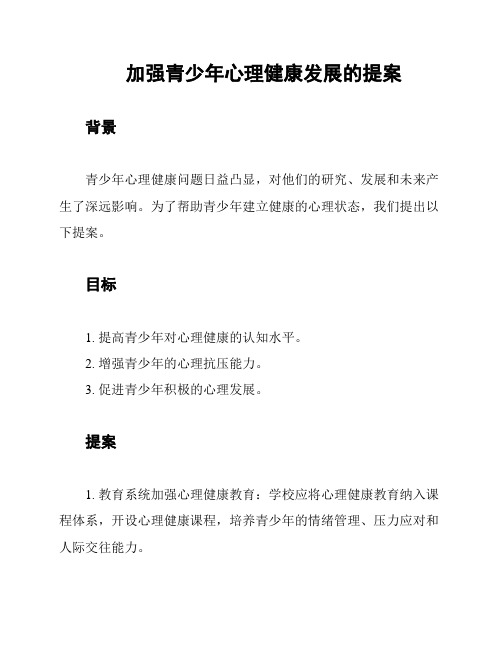 加强青少年心理健康发展的提案

背景

青少年心理健康问题日益凸显，对他们的研究、发展和未来产生了深远影响。为了帮助青少年建立健康的心理状态，我们提出以下提案。

目标

1. 提高青少年对心理健康的认知水平。
2. 增强青少年的心理抗压能力。
3. 促进青少年积极的心理发展。

提案

1. 教育系统加强心理健康教育：学校应将心理健康教育纳入课程体系，开设心理健康课程，培养青少年的情绪管理、压力应对和人际交往能力。